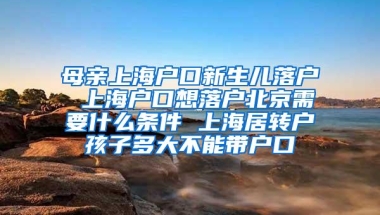 母亲上海户口新生儿落户 上海户口想落户北京需要什么条件 上海居转户孩子多大不能带户口